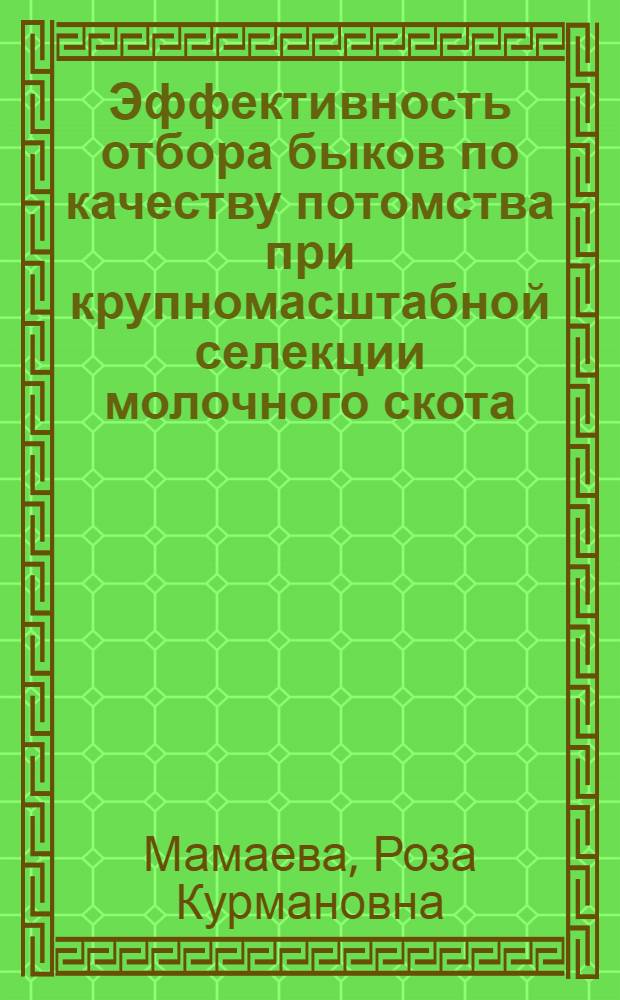 Эффективность отбора быков по качеству потомства при крупномасштабной селекции молочного скота

Мамаева, Роза Курмановна